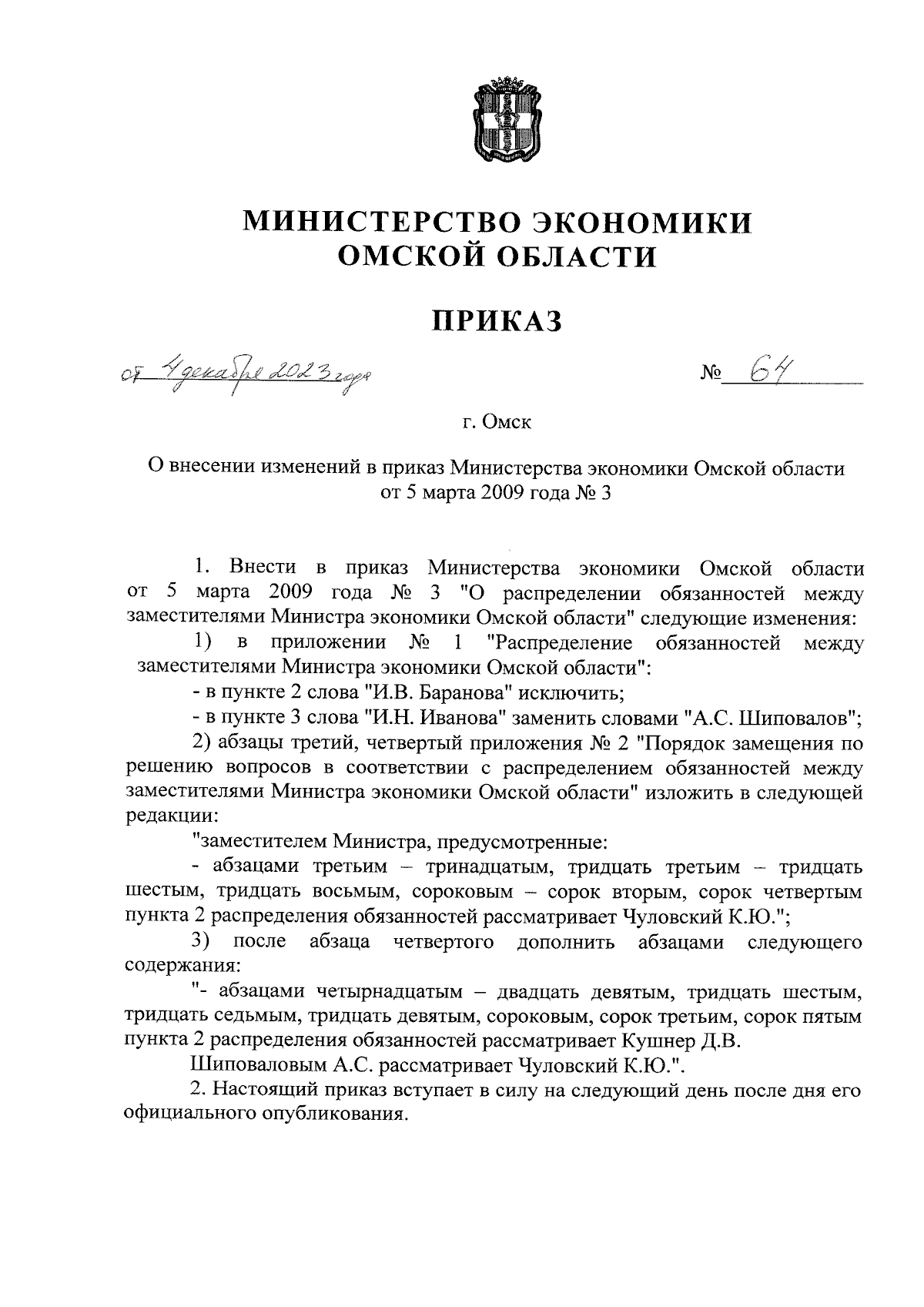 МИНИСТЕРСТВО ЭКОНОМИКИ ОМСКОЙ ОБЛАСТИ

ПРИКАЗ

от 4 декабря 2023 года № 64

г. Омск

О внесении изменений в приказ Министерства экономики Омской области от 5 марта 2009 года № 3

1. Внести в приказ Министерства экономики Омской области от 5 марта 2009 года № 3 "О распределении обязанностей между заместителями Министра экономики Омской области" следующие изменения:

1) в приложении № 1 "Распределение обязанностей между заместителями Министра экономики Омской области":

- в пункте 2 слова "И.В. Баранова" исключить;

- в пункте 3 слова "И.Н. Иванова" заменить словами "А.С. Шиповалов";

2) абзацы третий, четвертый приложения № 2 "Порядок замещения по решению вопросов в соответствии с распределением обязанностей между заместителями Министра экономики Омской области" изложить в следующей редакции:

"заместителем Министра, предусмотренные:

- абзацами третьим – тринадцатым, тридцать третьим – тридцать шестым, тридцать восьмым, сороковым – сорок вторым, сорок четвертым пункта 2 распределения обязанностей рассматривает Чуловский К.Ю.";

3) после абзаца четвертого дополнить абзацами следующего содержания:

"- абзацами четырнадцатым – двадцать девятым, тридцать шестым, тридцать седьмым, тридцать девятым, сороковым, сорок третьим, сорок пятым пункта 2 распределения обязанностей рассматривает Кушнер Д.В.

Шиповаловым А.С. рассматривает Чуловский К.Ю.".

2. Настоящий приказ вступает в силу на следующий день после дня его официального опубликования.